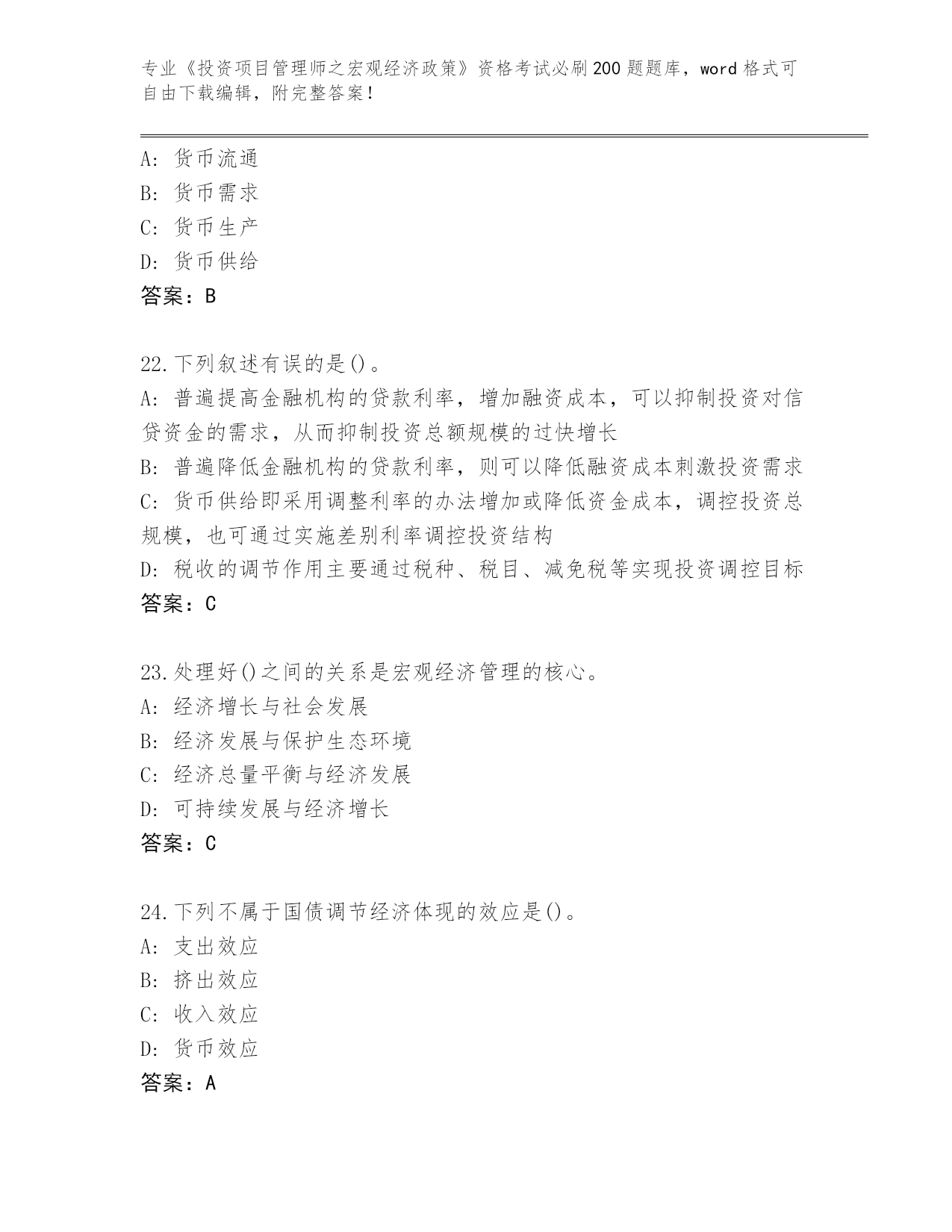 专业《投资项目管理师之宏观经济政策》资格考试必刷200题题库，word格式可自由下载编辑，附完整答案！

A：货币流通
B：货币需求
C：货币生产
D：货币供给
答案：B

22.下列叙述有误的是()。
A：普遍提高金融机构的贷款利率，增加融资成本，可以抑制投资对信贷资金的需求，从而抑制投资总额规模的过快增长
B：普遍降低金融机构的贷款利率，则可以降低融资成本刺激投资需求
C：货币供给即采用调整利率的办法增加或降低资金成本，调控投资总规模，也可通过实施差别利率调控投资结构
D：税收的调节作用主要通过税种、税目、减免税等实现投资调控目标
答案：C

23.处理好()之间的关系是宏观经济管理的核心。
A：经济增长与社会发展
B：经济发展与保护生态环境
C：经济总量平衡与经济发展
D：可持续发展与经济增长
答案：C

24.下列不属于国债调节经济体现的效应是()。
A：支出效应
B：挤出效应
C：收入效应
D：货币效应
答案：A